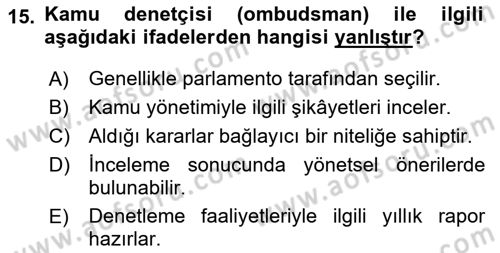 15. Kamu denetçisi (ombudsman) ile ilgili aşağıdaki ifadelerden hangisi yanlıştır?

A) Genellikle parlamento tarafından seçilir.
B) Kamu yönetimiyle ilgili şikâyetleri inceler.
C) Aldığı kararlar bağlayıcı bir niteliğe sahiptir.
D) İnceleme sonucunda yönetsel önerilerde bulunabilir.
E) Denetleme faaliyetleriyle ilgili yıllık rapor hazırlar.

www.aofsoru.com